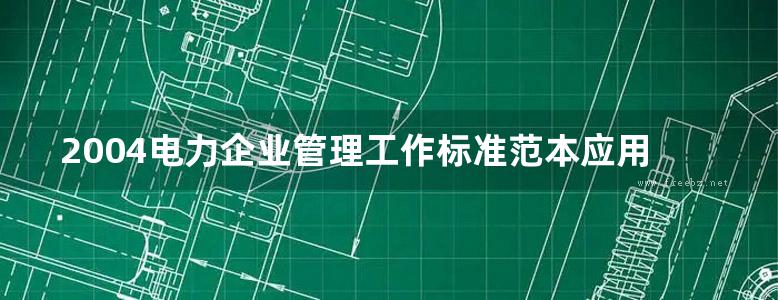 2004电力企业管理工作标准范本应用

www.freebz.net